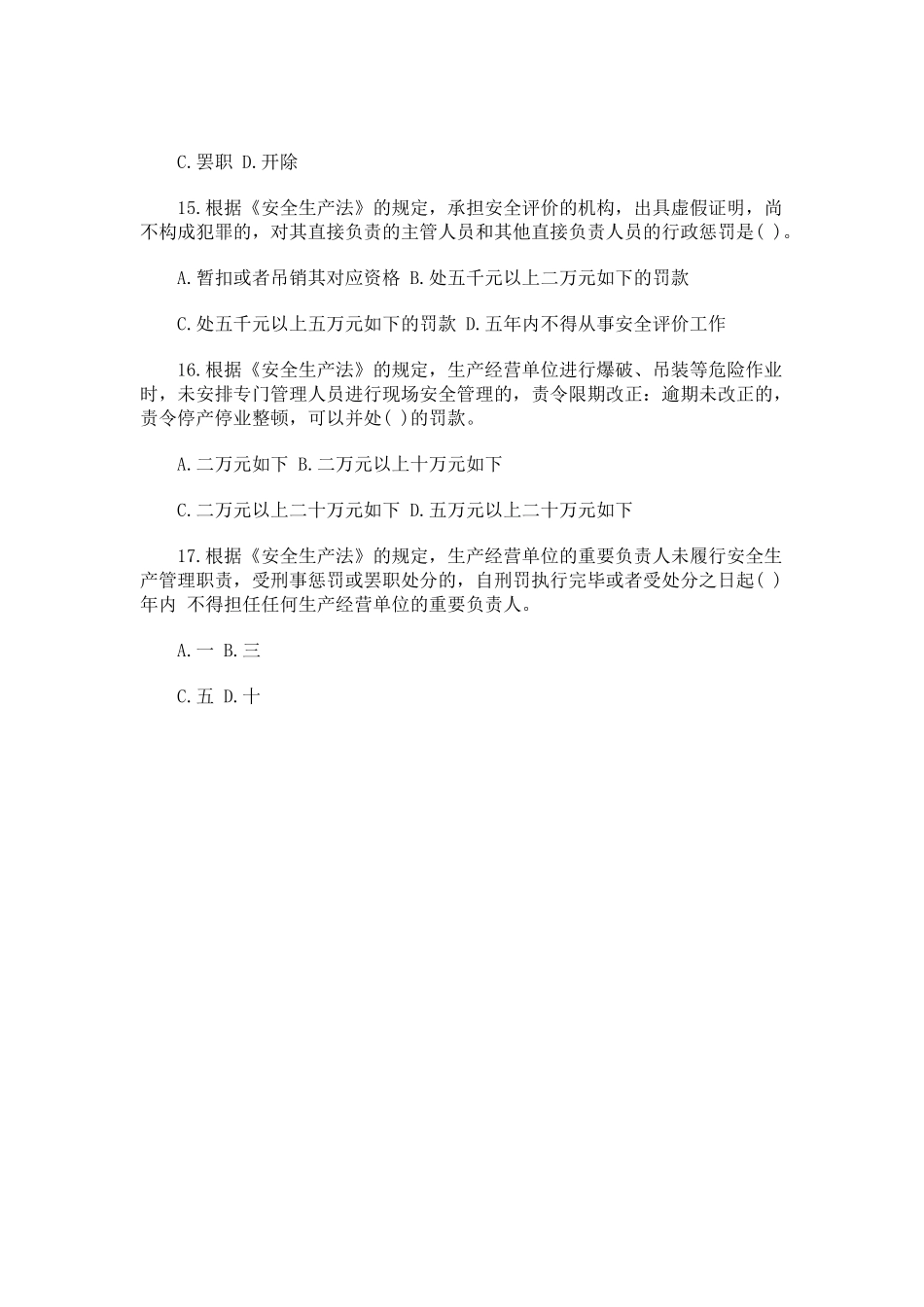 C.罢职 D.开除

15.根据《安全生产法》的规定，承担安全评价的机构，出具虚假证明，尚不构成犯罪的，对其直接负责的主管人员和其他直接负责人员的行政惩罚是( )。

A.暂扣或者吊销其对应资格 B.处五千元以上二万元如下的罚款

C.处五千元以上五万元如下的罚款 D.五年内不得从事安全评价工作

16.根据《安全生产法》的规定，生产经营单位进行爆破、吊装等危险作业时，未安排专门管理人员进行现场安全管理的，责令限期改正：逾期未改正的，责令停产停业整顿，可以并处( )的罚款。

A.二万元如下 B.二万元以上十万元如下

C.二万元以上二十万元如下 D.五万元以上二十万元如下

17.根据《安全生产法》的规定，生产经营单位的重要负责人未履行安全生产管理职责，受刑事惩罚或罢职处分的，自刑罚执行完毕或者受处分之日起( )年内 不得担任任何生产经营单位的重要负责人。

A.一 B.三

C.五 D.十